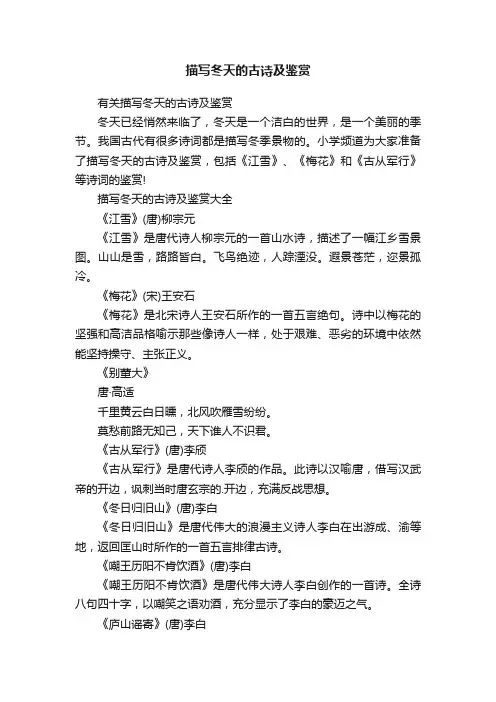 描写冬天的古诗及鉴赏

有关描写冬天的古诗及鉴赏

冬天已经悄然来临了，冬天是一个洁白的世界，是一个美丽的季节。我国古代有很多诗词都是描写冬季景物的。小学频道为大家准备了描写冬天的古诗及鉴赏，包括《江雪》、《梅花》和《古从军行》等诗词的鉴赏!

描写冬天的古诗及鉴赏大全

《江雪》(唐)柳宗元

《江雪》是唐代诗人柳宗元的一首山水诗，描述了一幅江乡雪景图。山山是雪，路路皆白。飞鸟绝迹，人踪湮没。遐景苍茫，迩景孤冷。

《梅花》(宋)王安石

《梅花》是北宋诗人王安石所作的一首五言绝句。诗中以梅花的坚强和高洁品格喻示那些像诗人一样，处于艰难、恶劣的环境中依然能坚持操守、主张正义。

《别董大》

唐·高适

千里黄云白日曛，北风吹雁雪纷纷。

莫愁前路无知己，天下谁人不识君。

《古从军行》(唐)李颀

《古从军行》是唐代诗人李颀的作品。此诗以汉喻唐，借写汉武帝的开边，讽刺当时唐玄宗的.开边，充满反战思想。

《冬日归旧山》(唐)李白

《冬日归旧山》是唐代伟大的浪漫主义诗人李白在出游成、渝等地，返回匡山时所作的一首五言排律古诗。

《嘲王历阳不肯饮酒》(唐)李白

《嘲王历阳不肯饮酒》是唐代伟大诗人李白创作的一首诗。全诗八句四十字，以嘲笑之语劝酒，充分显示了李白的豪迈之气。

《庐山谣寄》(唐)李白